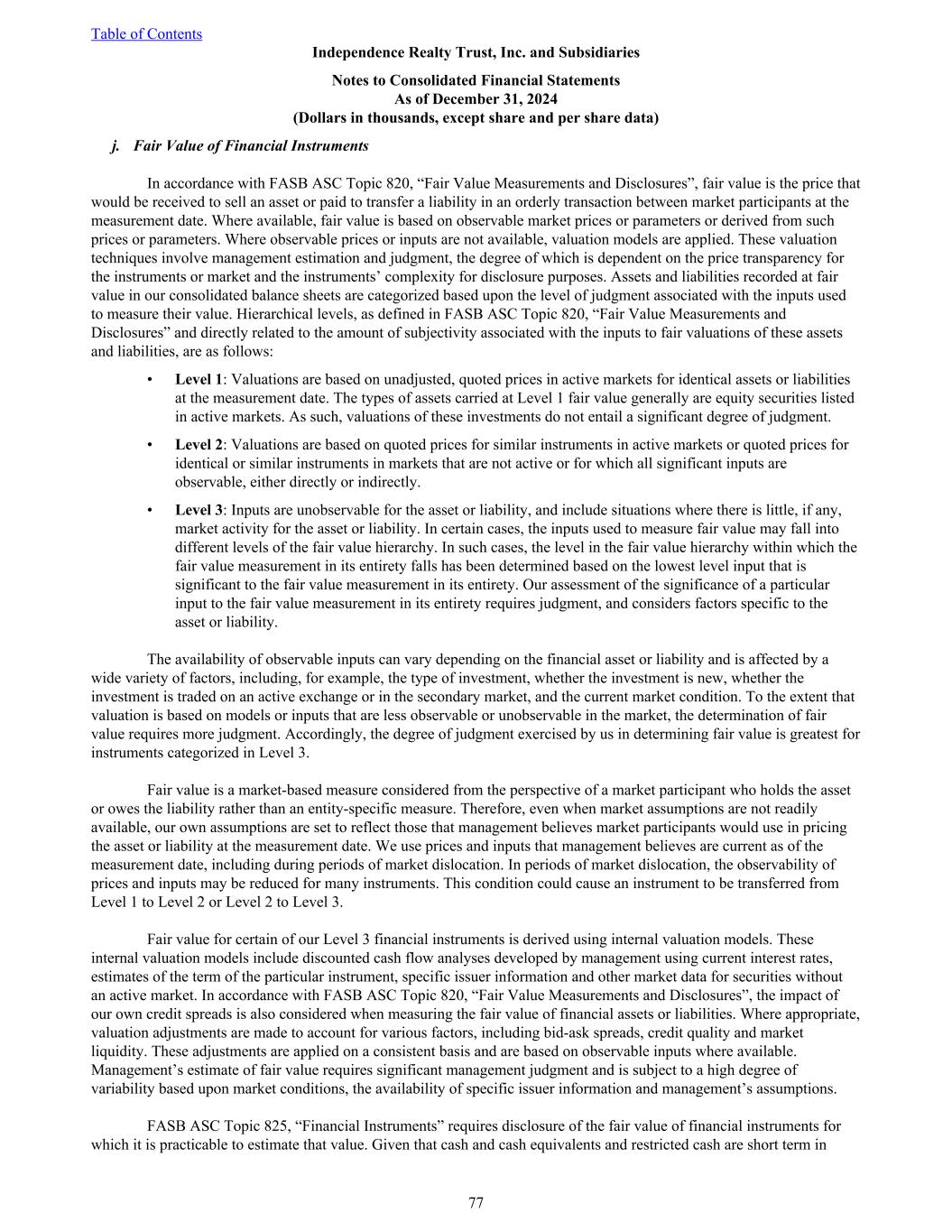 Table of Contents

Independence Realty Trust, Inc. and Subsidiaries

Notes to Consolidated Financial Statements
As of December 31, 2024
(Dollars in thousands, except share and per share data)

j. Fair Value of Financial Instruments

In accordance with FASB ASC Topic 820, “Fair Value Measurements and Disclosures”, fair value is the price that would be received to sell an asset or paid to transfer a liability in an orderly transaction between market participants at the measurement date. Where available, fair value is based on observable market prices or parameters or derived from such prices or parameters. Where observable prices or inputs are not available, valuation models are applied. These valuation techniques involve management estimation and judgment, the degree of which is dependent on the price transparency for the instruments or market and the instruments’ complexity for disclosure purposes. Assets and liabilities recorded at fair value in our consolidated balance sheets are categorized based upon the level of judgment associated with the inputs used to measure their value. Hierarchical levels, as defined in FASB ASC Topic 820, “Fair Value Measurements and Disclosures” and directly related to the amount of subjectivity associated with the inputs to fair valuations of these assets and liabilities, are as follows:

• Level 1: Valuations are based on unadjusted, quoted prices in active markets for identical assets or liabilities at the measurement date. The types of assets carried at Level 1 fair value generally are equity securities listed in active markets. As such, valuations of these investments do not entail a significant degree of judgment.

• Level 2: Valuations are based on quoted prices for similar instruments in active markets or quoted prices for identical or similar instruments in markets that are not active or for which all significant inputs are observable, either directly or indirectly.

• Level 3: Inputs are unobservable for the asset or liability, and include situations where there is little, if any, market activity for the asset or liability. In certain cases, the inputs used to measure fair value may fall into different levels of the fair value hierarchy. In such cases, the level in the fair value hierarchy within which the fair value measurement in its entirety falls has been determined based on the lowest level input that is significant to the fair value measurement in its entirety. Our assessment of the significance of a particular input to the fair value measurement in its entirety requires judgment, and considers factors specific to the asset or liability.

The availability of observable inputs can vary depending on the financial asset or liability and is affected by a wide variety of factors, including, for example, the type of investment, whether the investment is new, whether the investment is traded on an active exchange or in the secondary market, and the current market condition. To the extent that valuation is based on models or inputs that are less observable or unobservable in the market, the determination of fair value requires more judgment. Accordingly, the degree of judgment exercised by us in determining fair value is greatest for instruments categorized in Level 3.

Fair value is a market-based measure considered from the perspective of a market participant who holds the asset or owes the liability rather than an entity-specific measure. Therefore, even when market assumptions are not readily available, our own assumptions are set to reflect those that management believes market participants would use in pricing the asset or liability at the measurement date. We use prices and inputs that management believes are current as of the measurement date, including during periods of market dislocation. In periods of market dislocation, the observability of prices and inputs may be reduced for many instruments. This condition could cause an instrument to be transferred from Level 1 to Level 2 or Level 2 to Level 3.

Fair value for certain of our Level 3 financial instruments is derived using internal valuation models. These internal valuation models include discounted cash flow analyses developed by management using current interest rates, estimates of the term of the particular instrument, specific issuer information and other market data for securities without an active market. In accordance with FASB ASC Topic 820, “Fair Value Measurements and Disclosures”, the impact of our own credit spreads is also considered when measuring the fair value of financial assets or liabilities. Where appropriate, valuation adjustments are made to account for various factors, including bid-ask spreads, credit quality and market liquidity. These adjustments are applied on a consistent basis and are based on observable inputs where available. Management’s estimate of fair value requires significant management judgment and is subject to a high degree of variability based upon market conditions, the availability of specific issuer information and management’s assumptions.

FASB ASC Topic 825, “Financial Instruments” requires disclosure of the fair value of financial instruments for which it is practicable to estimate that value. Given that cash and cash equivalents and restricted cash are short term in

77